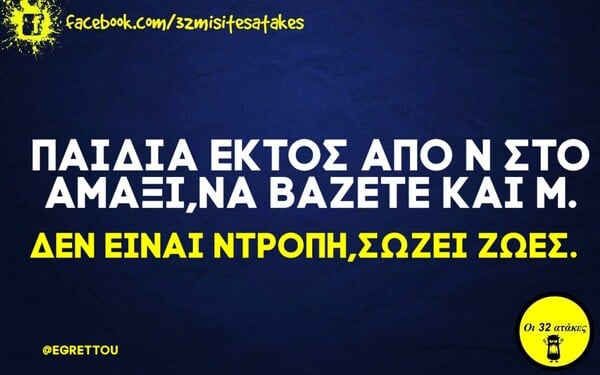 facebook.com/32misitesatakes

ΠΑΙΔΙΑ ΕΚΤΟΣ ΑΠΟ Ν ΣΤΟ ΑΜΑΞΙ,ΝΑ ΒΑΖΕΤΕ ΚΑΙ Μ.

ΔΕΝ ΕΙΝΑΙ ΝΤΡΟΠΗ,ΣΩΖΕΙ ΖΩΕΣ.

@EGRETTOU

Οι 32 ατάκες